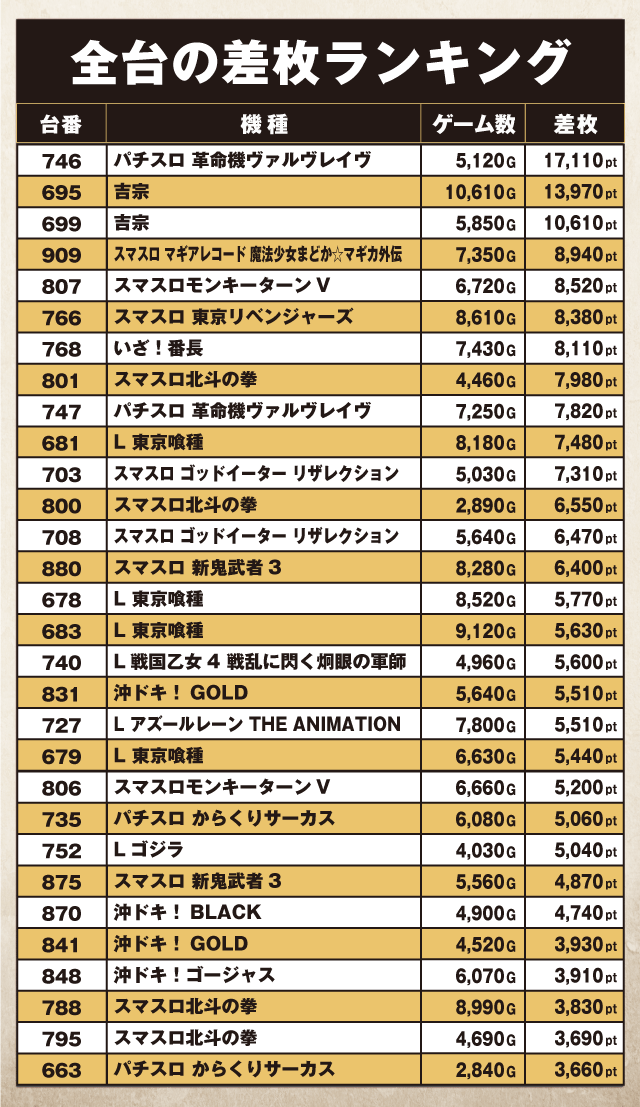 全台の差枚ランキング

| 台番 | 機種 | ゲーム数 | 差枚 |
|---|---|---|---|
| 746 | パチスロ 革命機ヴァルヴレイヴ | 5,120G | 17,110pt |
| 695 | 吉宗 | 10,610G | 13,970pt |
| 699 | 吉宗 | 5,850G | 10,610pt |
| 909 | スマスロ マギアレコード 魔法少女まどか☆マギカ外伝 | 7,350G | 8,940pt |
| 807 | スマスロモンキーターンV | 6,720G | 8,520pt |
| 766 | スマスロ 東京リベンジャーズ | 8,610G | 8,380pt |
| 768 | いざ！番長 | 7,430G | 8,110pt |
| 801 | スマスロ北斗の拳 | 4,460G | 7,980pt |
| 747 | パチスロ 革命機ヴァルヴレイヴ | 7,250G | 7,820pt |
| 681 | L 東京喰種 | 8,180G | 7,480pt |
| 703 | スマスロ ゴッドイーター リザレクション | 5,030G | 7,310pt |
| 800 | スマスロ北斗の拳 | 2,890G | 6,550pt |
| 708 | スマスロ ゴッドイーター リザレクション | 5,640G | 6,470pt |
| 880 | スマスロ 新鬼武者３ | 8,280G | 6,400pt |
| 678 | L 東京喰種 | 8,520G | 5,770pt |
| 683 | L 東京喰種 | 9,120G | 5,630pt |
| 740 | L 戦国乙女４ 戦乱に閃く炯眼の軍師 | 4,960G | 5,600pt |
| 831 | 沖ドキ！ GOLD | 5,640G | 5,510pt |
| 727 | L アズールレーン THE ANIMATION | 7,800G | 5,510pt |
| 679 | L 東京喰種 | 6,630G | 5,440pt |
| 806 | スマスロモンキーターンV | 6,660G | 5,200pt |
| 735 | パチスロ からくりサーカス | 6,080G | 5,060pt |
| 752 | L ゴジラ | 4,030G | 5,040pt |
| 875 | スマスロ 新鬼武者３ | 5,560G | 4,870pt |
| 870 | 沖ドキ！ BLACK | 4,900G | 4,740pt |
| 841 | 沖ドキ！ GOLD | 4,520G | 3,930pt |
| 848 | 沖ドキ！ゴージャス | 6,070G | 3,910pt |
| 788 | スマスロ北斗の拳 | 8,990G | 3,830pt |
| 795 | スマスロ北斗の拳 | 4,690G | 3,690pt |
| 663 | パチスロ からくりサーカス | 2,840G | 3,660pt |